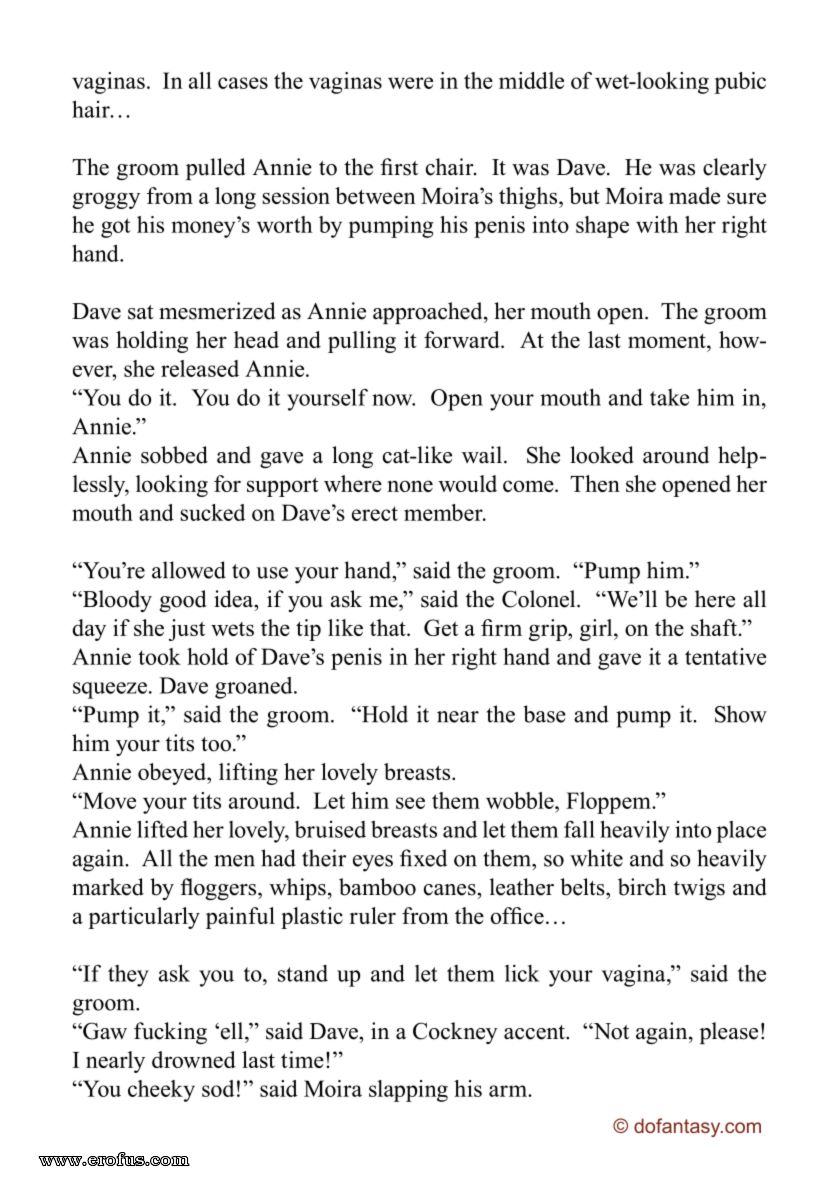 vaginas. In all cases the vaginas were in the middle of wet-looking pubic hair…

The groom pulled Annie to the first chair. It was Dave. He was clearly groggy from a long session between Moira's thighs, but Moira made sure he got his money's worth by pumping his penis into shape with her right hand.

Dave sat mesmerized as Annie approached, her mouth open. The groom was holding her head and pulling it forward. At the last moment, however, she released Annie.
"You do it. You do it yourself now. Open your mouth and take him in, Annie."
Annie sobbed and gave a long cat-like wail. She looked around helplessly, looking for support where none would come. Then she opened her mouth and sucked on Dave's erect member.

"You're allowed to use your hand," said the groom. "Pump him."
"Bloody good idea, if you ask me," said the Colonel. "We'll be here all day if she just wets the tip like that. Get a firm grip, girl, on the shaft."
Annie took hold of Dave's penis in her right hand and gave it a tentative squeeze. Dave groaned.
"Pump it," said the groom. "Hold it near the base and pump it. Show him your tits too."
Annie obeyed, lifting her lovely breasts.
"Move your tits around. Let him see them wobble, Floppem."
Annie lifted her lovely, bruised breasts and let them fall heavily into place again. All the men had their eyes fixed on them, so white and so heavily marked by floggers, whips, bamboo canes, leather belts, birch twigs and a particularly painful plastic ruler from the office…

"If they ask you to, stand up and let them lick your vagina," said the groom.
"Gaw fucking 'ell," said Dave, in a Cockney accent. "Not again, please! I nearly drowned last time!"
"You cheeky sod!" said Moira slapping his arm.

© dofantasy.com

www.erofus.com